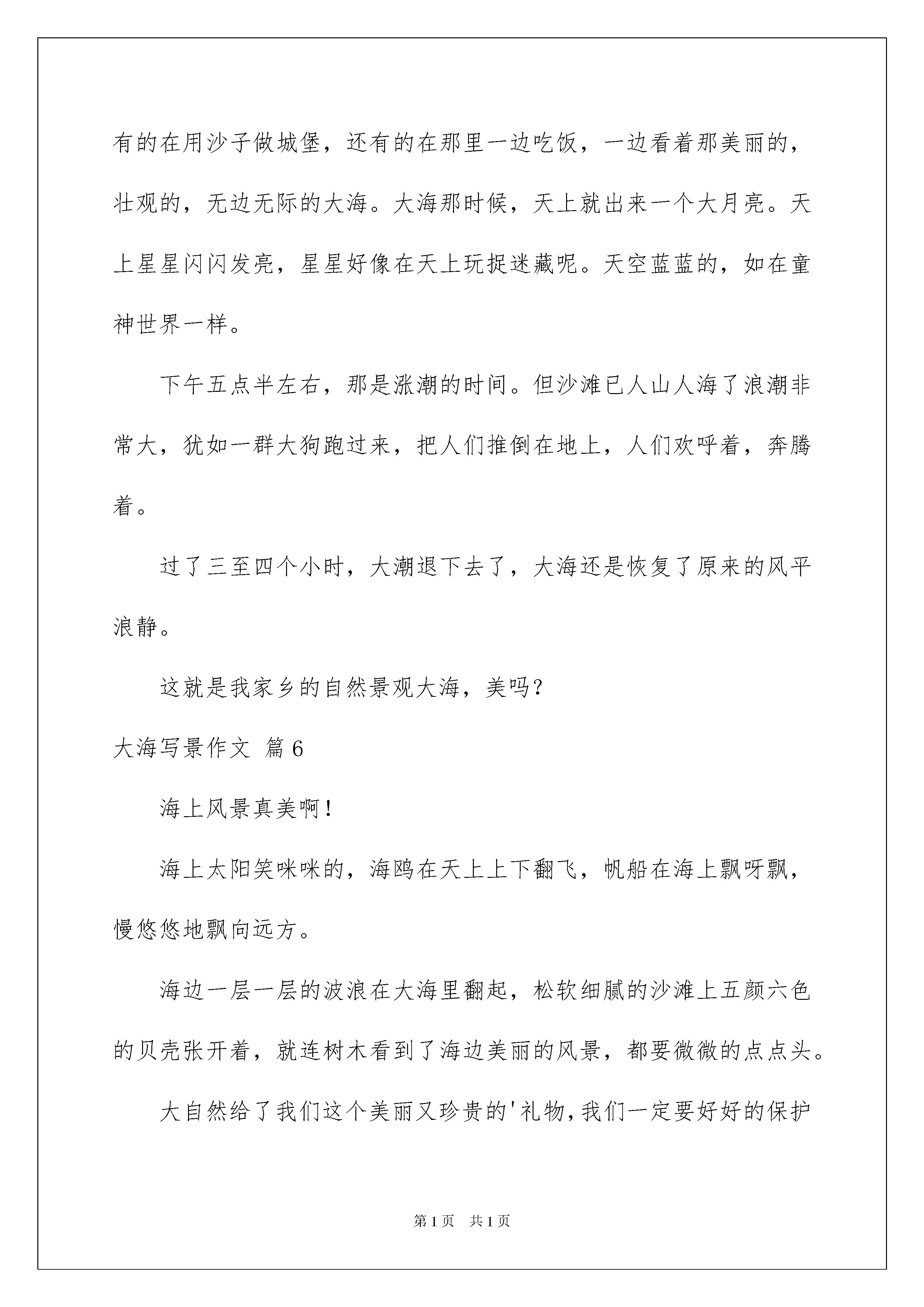 有的在用沙子做城堡，还有的在那里一边吃饭，一边看着那美丽的，壮观的，无边无际的大海。大海那时候，天上就出来一个大月亮。天上星星闪闪发亮，星星好像在天上玩捉迷藏呢。天空蓝蓝的，如在童神世界一样。

下午五点半左右，那是涨潮的时间。但沙滩已人山人海了浪潮非常大，犹如一群大狗跑过来，把人们推倒在地上，人们欢呼着，奔腾着。

过了三至四个小时，大潮退下去了，大海还是恢复了原来的风平浪静。

这就是我家乡的自然景观大海，美吗？

大海写景作文 篇6

海上风景真美啊！

海上太阳笑咪咪的，海鸥在天上上下翻飞，帆船在海上飘呀飘，慢悠悠地飘向远方。

海边一层一层的波浪在大海里翻起，松软细腻的沙滩上五颜六色的贝壳张开着，就连树木看到了海边美丽的风景，都要微微的点点头。

大自然给了我们这个美丽又珍贵的'礼物，我们一定要好好的保护

第1页　共1页